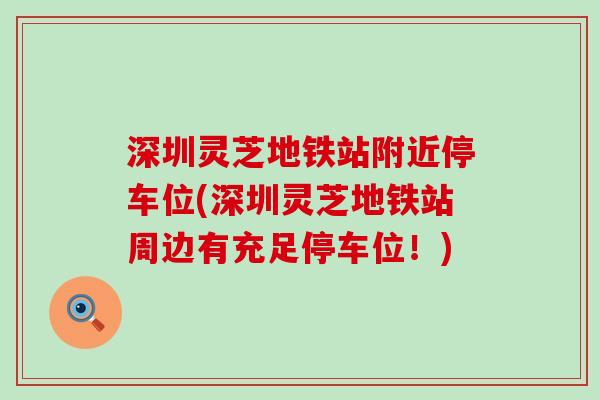 深圳灵芝地铁站附近停车位(深圳灵芝地铁站周边有充足停车位！)